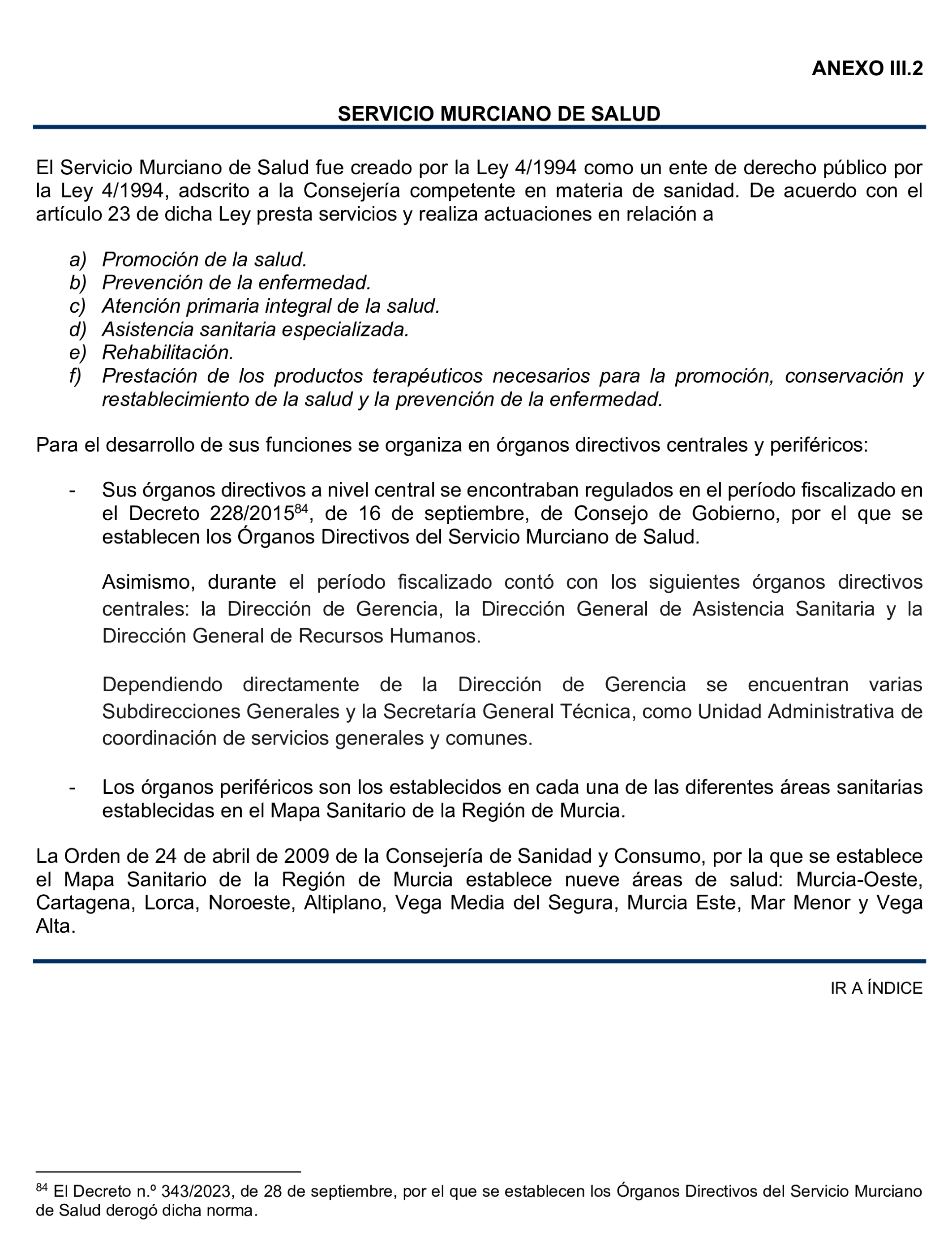 ANEXO III.2

SERVICIO MURCIANO DE SALUD

El Servicio Murciano de Salud fue creado por la Ley 4/1994 como un ente de derecho público por la Ley 4/1994, adscrito a la Consejería competente en materia de sanidad. De acuerdo con el artículo 23 de dicha Ley presta servicios y realiza actuaciones en relación a

a) Promoción de la salud.
b) Prevención de la enfermedad.
c) Atención primaria integral de la salud.
d) Asistencia sanitaria especializada.
e) Rehabilitación.
f) Prestación de los productos terapéuticos necesarios para la promoción, conservación y restablecimiento de la salud y la prevención de la enfermedad.

Para el desarrollo de sus funciones se organiza en órganos directivos centrales y periféricos:

- Sus órganos directivos a nivel central se encontraban regulados en el período fiscalizado en el Decreto 228/2015$^{84}$, de 16 de septiembre, de Consejo de Gobierno, por el que se establecen los Órganos Directivos del Servicio Murciano de Salud.

Asimismo, durante el período fiscalizado contó con los siguientes órganos directivos centrales: la Dirección de Gerencia, la Dirección General de Asistencia Sanitaria y la Dirección General de Recursos Humanos.

Dependiendo directamente de la Dirección de Gerencia se encuentran varias Subdirecciones Generales y la Secretaría General Técnica, como Unidad Administrativa de coordinación de servicios generales y comunes.

- Los órganos periféricos son los establecidos en cada una de las diferentes áreas sanitarias establecidas en el Mapa Sanitario de la Región de Murcia.

La Orden de 24 de abril de 2009 de la Consejería de Sanidad y Consumo, por la que se establece el Mapa Sanitario de la Región de Murcia establece nueve áreas de salud: Murcia-Oeste, Cartagena, Lorca, Noroeste, Altiplano, Vega Media del Segura, Murcia Este, Mar Menor y Vega Alta.

IR A ÍNDICE

$^{84}$ El Decreto n.º 343/2023, de 28 de septiembre, por el que se establecen los Órganos Directivos del Servicio Murciano de Salud derogó dicha norma.